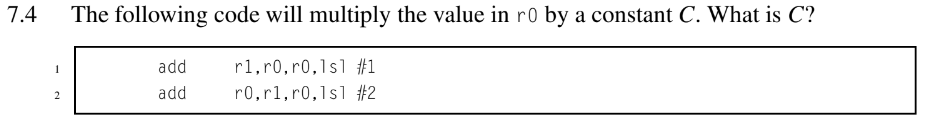 7.4 The following code will multiply the value in r0 by a constant $C$. What is $C$?

1 add r1,r0,r0,lsl #1
2 add r0,r1,r0,lsl #2